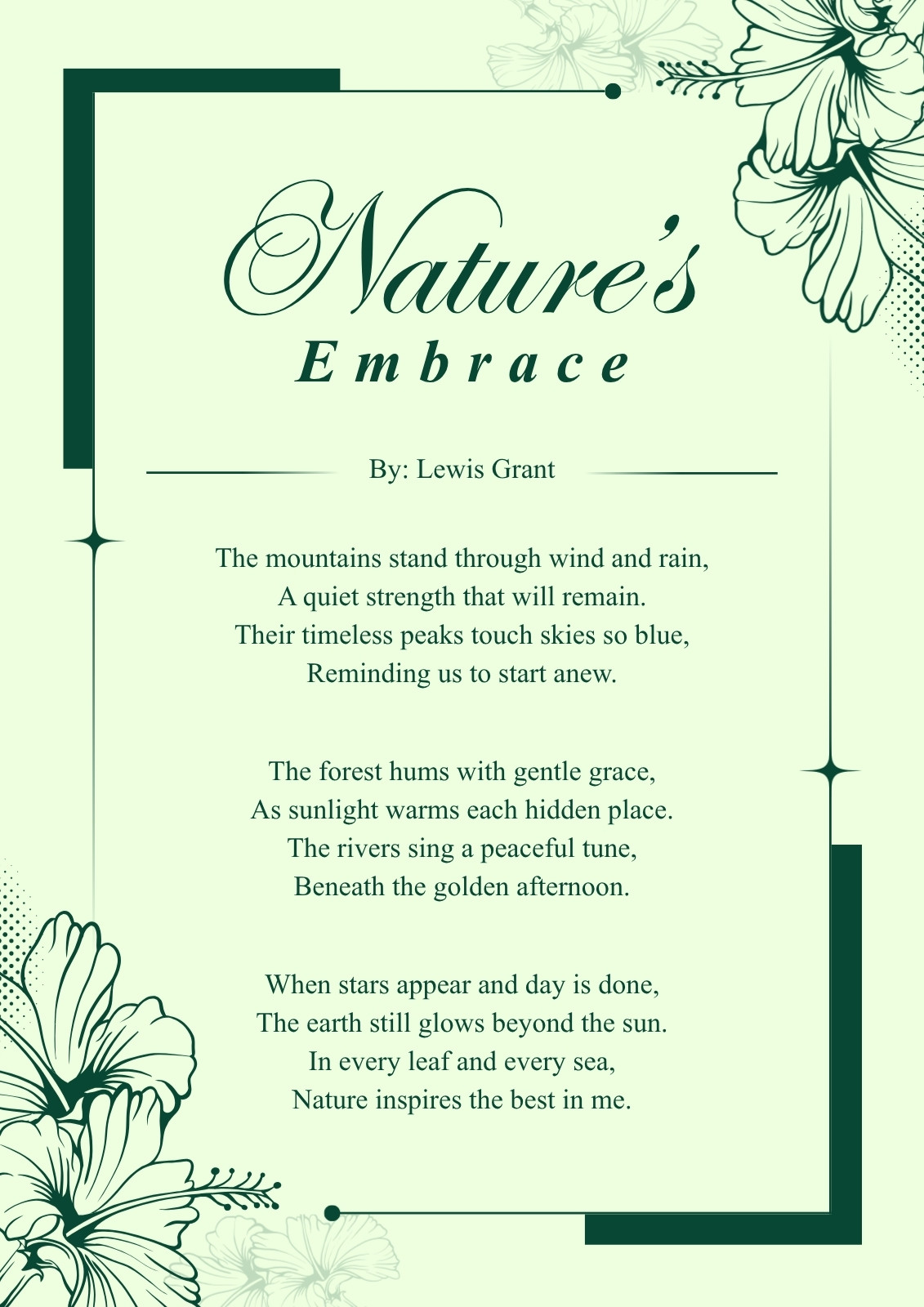 Nature's
Embrace

By: Lewis Grant

The mountains stand through wind and rain,
A quiet strength that will remain.
Their timeless peaks touch skies so blue,
Reminding us to start anew.

The forest hums with gentle grace,
As sunlight warms each hidden place.
The rivers sing a peaceful tune,
Beneath the golden afternoon.

When stars appear and day is done,
The earth still glows beyond the sun.
In every leaf and every sea,
Nature inspires the best in me.